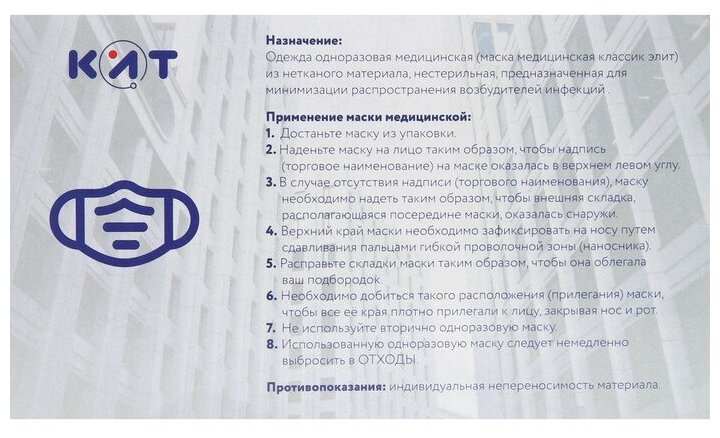 КИТ

Назначение:
Одежда одноразовая медицинская (маска медицинская классик элит) из нетканого материала, нестерильная, предназначенная для минимизации распространения возбудителей инфекций .

Применение маски медицинской:
1. Достаньте маску из упаковки.
2. Наденьте маску на лицо таким образом, чтобы надпись (торговое наименование) на маске оказалась в верхнем левом углу.
3. В случае отсутствия надписи (торгового наименования), маску необходимо надеть таким образом, чтобы внешняя складка, располагающаяся посередине маски, оказалась снаружи.
4. Верхний край маски необходимо зафиксировать на носу путем сдавливания пальцами гибкой проволочной зоны (наносника).
5. Расправьте складки маски таким образом, чтобы она облегала ваш подбородок.
6. Необходимо добиться такого расположения (прилегания) маски, чтобы все её края плотно прилегали к лицу, закрывая нос и рот.
7. Не используйте вторично одноразовую маску.
8. Использованную одноразовую маску следует немедленно выбросить в ОТХОДЫ.

Противопоказания: индивидуальная непереносимость материала.